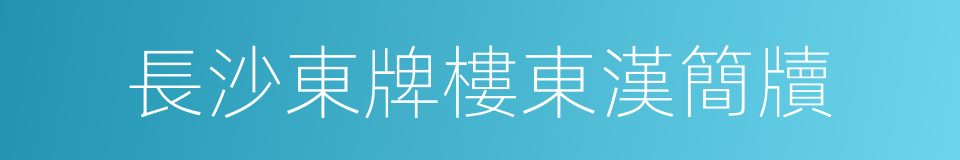 長沙東牌樓東漢簡牘